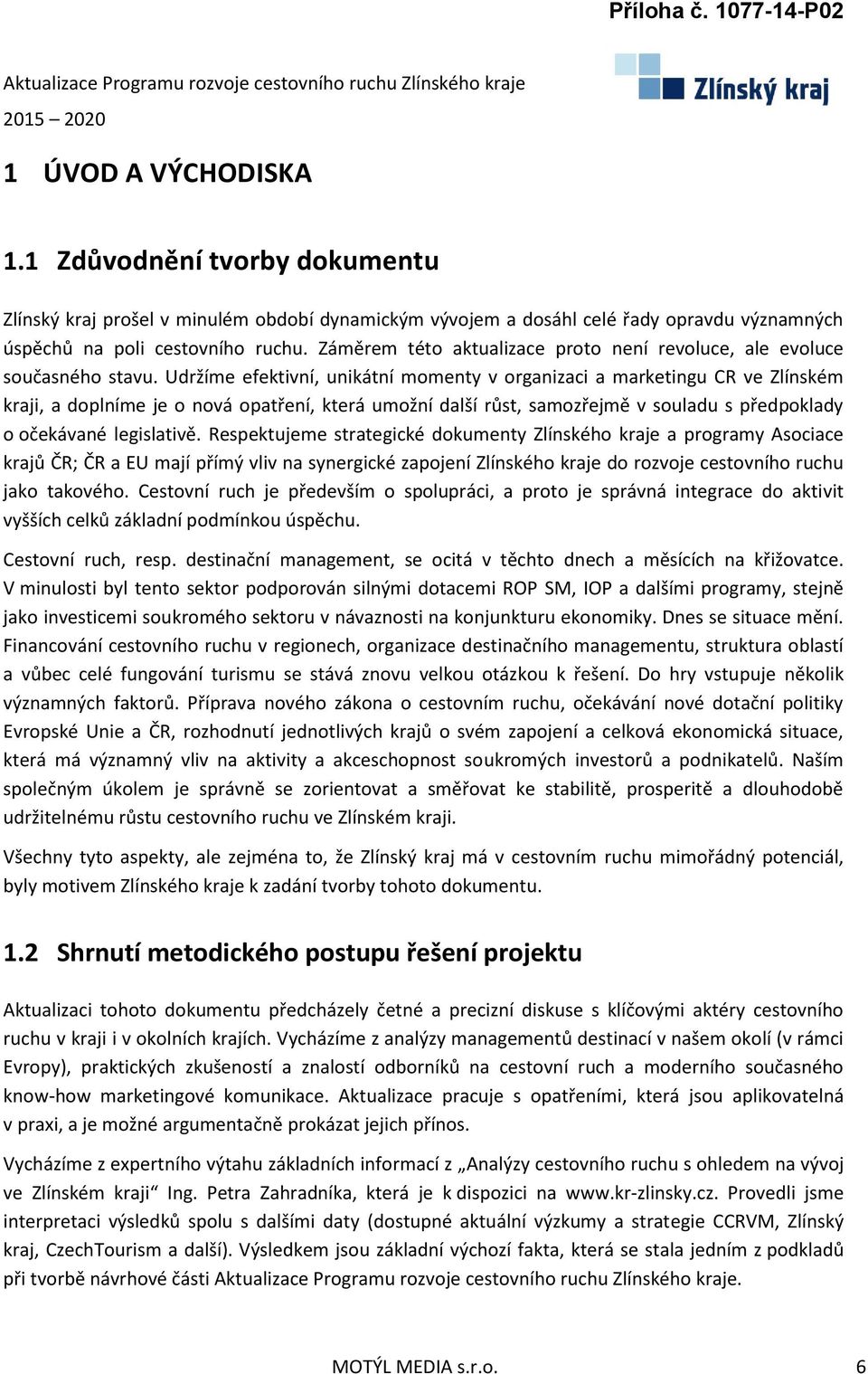 Příloha č. 1077-14-P02

Aktualizace Programu rozvoje cestovního ruchu Zlínského kraje 2015 – 2020

Zlínský kraj

1 ÚVOD A VÝCHODISKA

1.1 Zdůvodnění tvorby dokumentu

Zlínský kraj prošel v minulém období dynamickým vývojem a dosáhl celé řady opravdu významných úspěchů na poli cestovního ruchu. Záměrem této aktualizace proto není revoluce, ale evoluce současného stavu. Udržíme efektivní, unikátní momenty v organizaci a marketingu CR ve Zlínském kraji, a doplníme je o nová opatření, která umožní další růst, samozřejmě v souladu s předpoklady o očekávané legislativě. Respektujeme strategické dokumenty Zlínského kraje a programy Asociace krajů ČR; ČR a EU mají přímý vliv na synergické zapojení Zlínského kraje do rozvoje cestovního ruchu jako takového. Cestovní ruch je především o spolupráci, a proto je správná integrace do aktivit vyšších celků základní podmínkou úspěchu.

Cestovní ruch, resp. destinační management, se ocitá v těchto dnech a měsících na křižovatce. V minulosti byl tento sektor podporován silnými dotacemi ROP SM, IOP a dalšími programy, stejně jako investicemi soukromého sektoru v návaznosti na konjunkturu ekonomiky. Dnes se situace mění. Financování cestovního ruchu v regionech, organizace destinačního managementu, struktura oblastí a vůbec celé fungování turismu se stává znovu velkou otázkou k řešení. Do hry vstupuje několik významných faktorů. Příprava nového zákona o cestovním ruchu, očekávání nové dotační politiky Evropské Unie a ČR, rozhodnutí jednotlivých krajů o svém zapojení a celková ekonomická situace, která má významný vliv na aktivity a akceschopnost soukromých investorů a podnikatelů. Naším společným úkolem je správně se zorientovat a směřovat ke stabilitě, prosperitě a dlouhodobě udržitelnému růstu cestovního ruchu ve Zlínském kraji.

Všechny tyto aspekty, ale zejména to, že Zlínský kraj má v cestovním ruchu mimořádný potenciál, byly motivem Zlínského kraje k zadání tvorby tohoto dokumentu.

1.2 Shrnutí metodického postupu řešení projektu

Aktualizaci tohoto dokumentu předcházely četné a precizní diskuse s klíčovými aktéry cestovního ruchu v kraji i v okolních krajích. Vycházíme z analýzy managementů destinací v našem okolí (v rámci Evropy), praktických zkušeností a znalostí odborníků na cestovní ruch a moderního současného know-how marketingové komunikace. Aktualizace pracuje s opatřeními, která jsou aplikovatelná v praxi, a je možné argumentačně prokázat jejich přínos.

Vycházíme z expertního výtahu základních informací z „Analýzy cestovního ruchu s ohledem na vývoj ve Zlínském kraji“ Ing. Petra Zahradníka, která je k dispozici na www.kr-zlinsky.cz. Provedli jsme interpretaci výsledků spolu s dalšími daty (dostupné aktuální výzkumy a strategie CCRVM, Zlínský kraj, CzechTourism a další). Výsledkem jsou základní výchozí fakta, která se stala jedním z podkladů při tvorbě návrhové části Aktualizace Programu rozvoje cestovního ruchu Zlínského kraje.

MOTÝL MEDIA s.r.o.

6